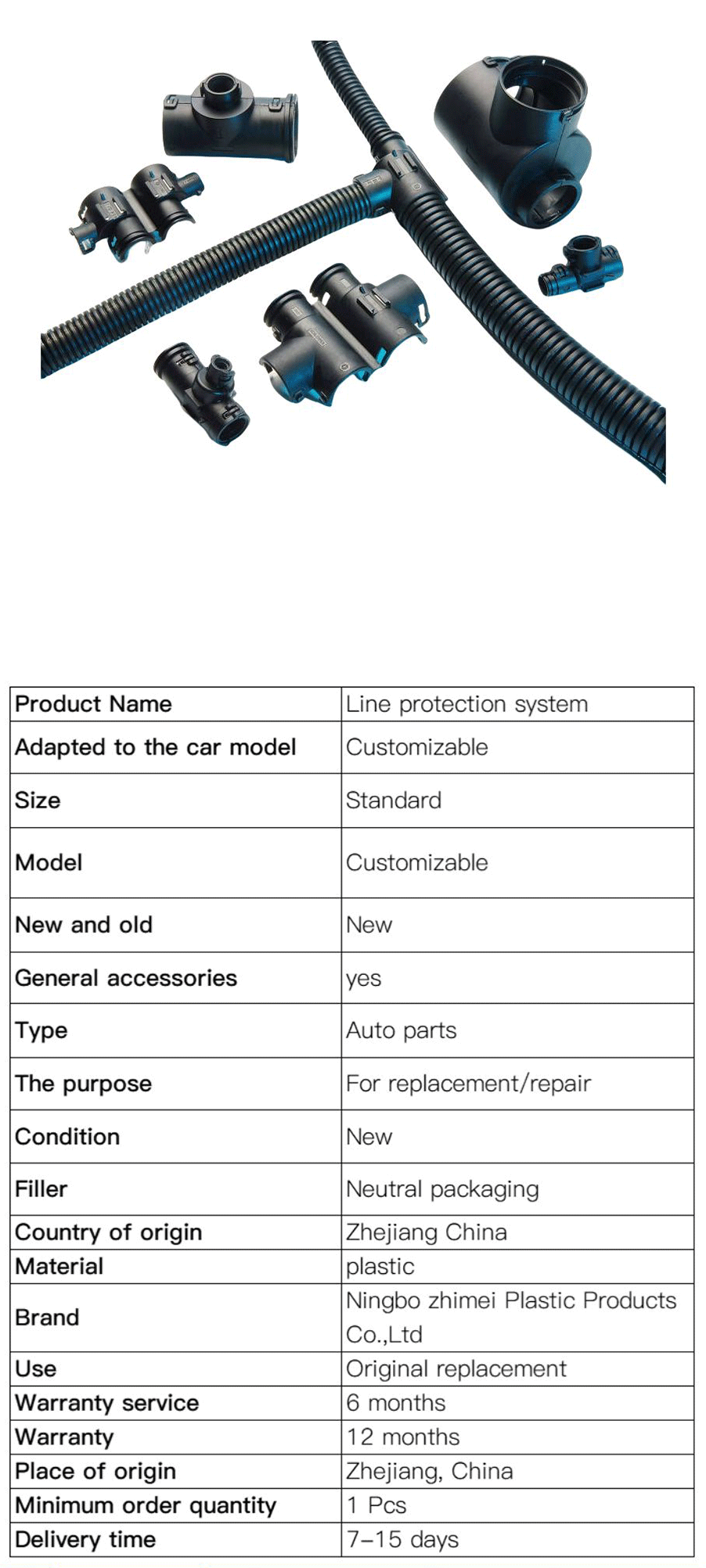 | Product Name | Line protection system |
|---|---|
| Adapted to the car model | Customizable |
| Size | Standard |
| Model | Customizable |
| New and old | New |
| General accessories | yes |
| Type | Auto parts |
| The purpose | For replacement/repair |
| Condition | New |
| Filler | Neutral packaging |
| Country of origin | Zhejiang China |
| Material | plastic |
| Brand | Ningbo zhimei Plastic Products Co.,Ltd |
| Use | Original replacement |
| Warranty service | 6 months |
| Warranty | 12 months |
| Place of origin | Zhejiang, China |
| Minimum order quantity | 1 Pcs |
| Delivery time | 7-15 days |